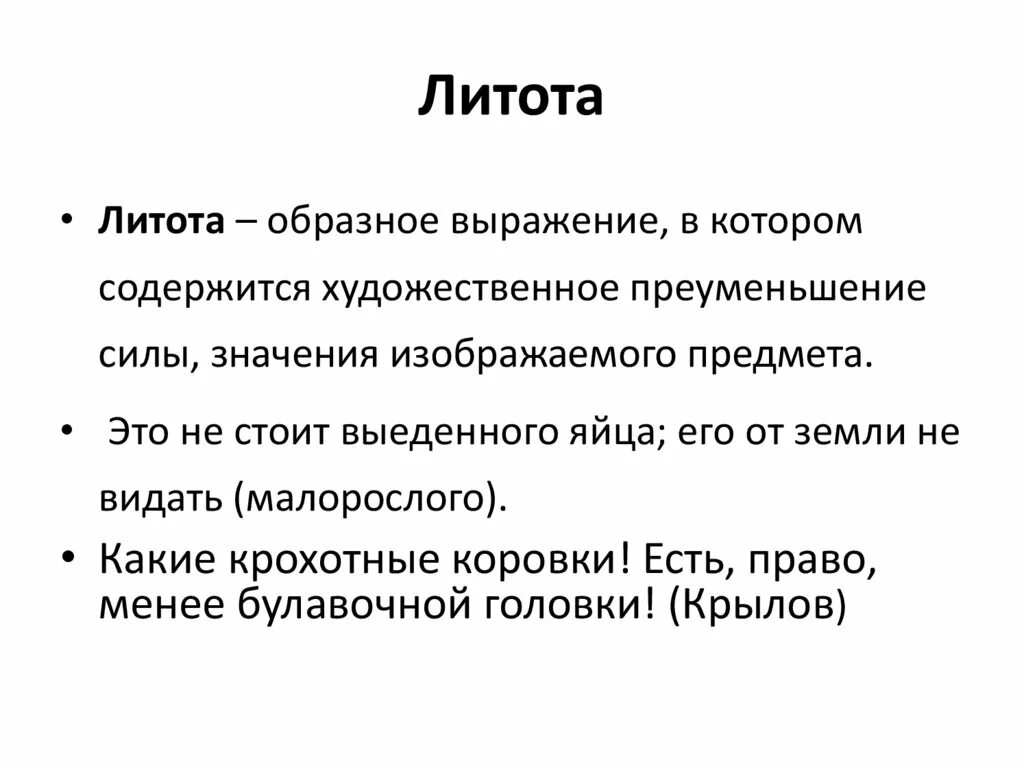 Литота

• Литота – образное выражение, в котором содержится художественное преуменьшение силы, значения изображаемого предмета.

• Это не стоит выеденного яйца; его от земли не видать (малорослого).

• Какие крохотные коровки! Есть, право, менее булавочной головки! (Крылов)